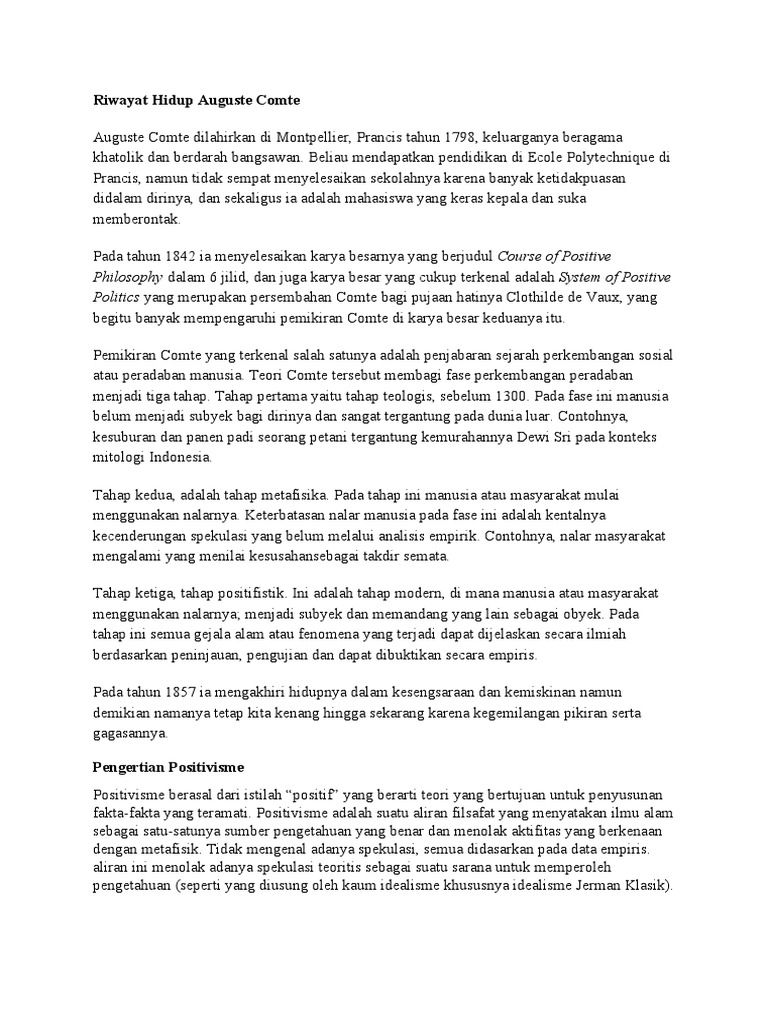 Riwayat Hidup Auguste Comte

Auguste Comte dilahirkan di Montpellier, Prancis tahun 1798, keluarganya beragama khatolik dan berdarah bangsawan. Beliau mendapatkan pendidikan di Ecole Polytechnique di Prancis, namun tidak sempat menyelesaikan sekolahnya karena banyak ketidakpuasan didalam dirinya, dan sekaligus ia adalah mahasiswa yang keras kepala dan suka memberontak.

Pada tahun 1842 ia menyelesaikan karya besarnya yang berjudul Course of Positive Philosophy dalam 6 jilid, dan juga karya besar yang cukup terkenal adalah System of Positive Politics yang merupakan persembahan Comte bagi pujaan hatinya Clothilde de Vaux, yang begitu banyak mempengaruhi pemikiran Comte di karya besar keduanya itu.

Pemikiran Comte yang terkenal salah satunya adalah penjabaran sejarah perkembangan sosial atau peradaban manusia. Teori Comte tersebut membagi fase perkembangan peradaban menjadi tiga tahap. Tahap pertama yaitu tahap teologis, sebelum 1300. Pada fase ini manusia belum menjadi subyek bagi dirinya dan sangat tergantung pada dunia luar. Contohnya, kesuburan dan panen padi seorang petani tergantung kemurahannya Dewi Sri pada konteks mitologi Indonesia.

Tahap kedua, adalah tahap metafisika. Pada tahap ini manusia atau masyarakat mulai menggunakan nalarnya. Keterbatasan nalar manusia pada fase ini adalah kentalnya kecenderungan spekulasi yang belum melalui analisis empirik. Contohnya, nalar masyarakat mengalami yang menilai kesusahansebagai takdir semata.

Tahap ketiga, tahap positifistik. Ini adalah tahap modern, di mana manusia atau masyarakat menggunakan nalarnya, menjadi subyek dan memandang yang lain sebagai obyek. Pada tahap ini semua gejala alam atau fenomena yang terjadi dapat dijelaskan secara ilmiah berdasarkan peninjauan, pengujian dan dapat dibuktikan secara empiris.

Pada tahun 1857 ia mengakhiri hidupnya dalam kesengsaraan dan kemiskinan namun demikian namanya tetap kita kenang hingga sekarang karena kegemilangan pikiran serta gagasannya.

Pengertian Positivisme

Positivisme berasal dari istilah "positif" yang berarti teori yang bertujuan untuk penyusunan fakta-fakta yang teramati. Positivisme adalah suatu aliran filsafat yang menyatakan ilmu alam sebagai satu-satunya sumber pengetahuan yang benar dan menolak aktifitas yang berkenaan dengan metafisik. Tidak mengenal adanya spekulasi, semua didasarkan pada data empiris. aliran ini menolak adanya spekulasi teoritis sebagai suatu sarana untuk memperoleh pengetahuan (seperti yang diusung oleh kaum idealisme khususnya idealisme Jerman Klasik).